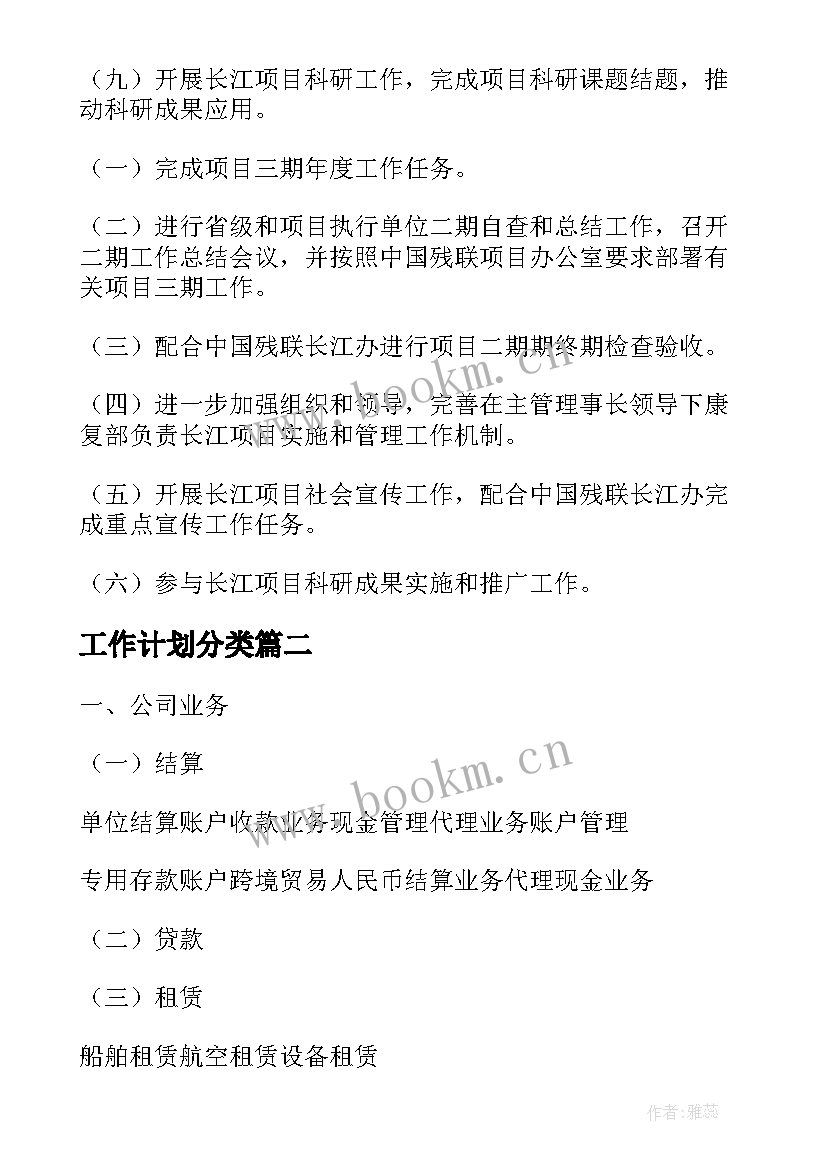 （九）开展长江项目科研工作，完成项目科研课题结题，推动科研成果应用。

（一）完成项目三期年度工作任务。

（二）进行省级和项目执行单位二期自查和总结工作，召开二期工作总结会议，并按照中国残联项目办公室要求部署有关项目三期工作。

（三）配合中国残联长江办进行项目二期期终期检查验收。

（四）进一步加强组织和领导，完善在主管理事长领导下康复部负责长江项目实施和管理工作机制。

（五）开展长江项目社会宣传工作，配合中国残联长江办完成重点宣传工作任务。

（六）参与长江项目科研成果实施和推广工作。

工作计划分类篇二

一、公司业务

（一）结算

单位结算账户收款业务现金管理代理业务账户管理

专用存款账户跨境贸易人民币结算业务代理现金业务

（二）贷款

（三）租赁

船舶租赁航空租赁设备租赁

www.bookm.cn

www.bookm.cn

作者：雅蕊